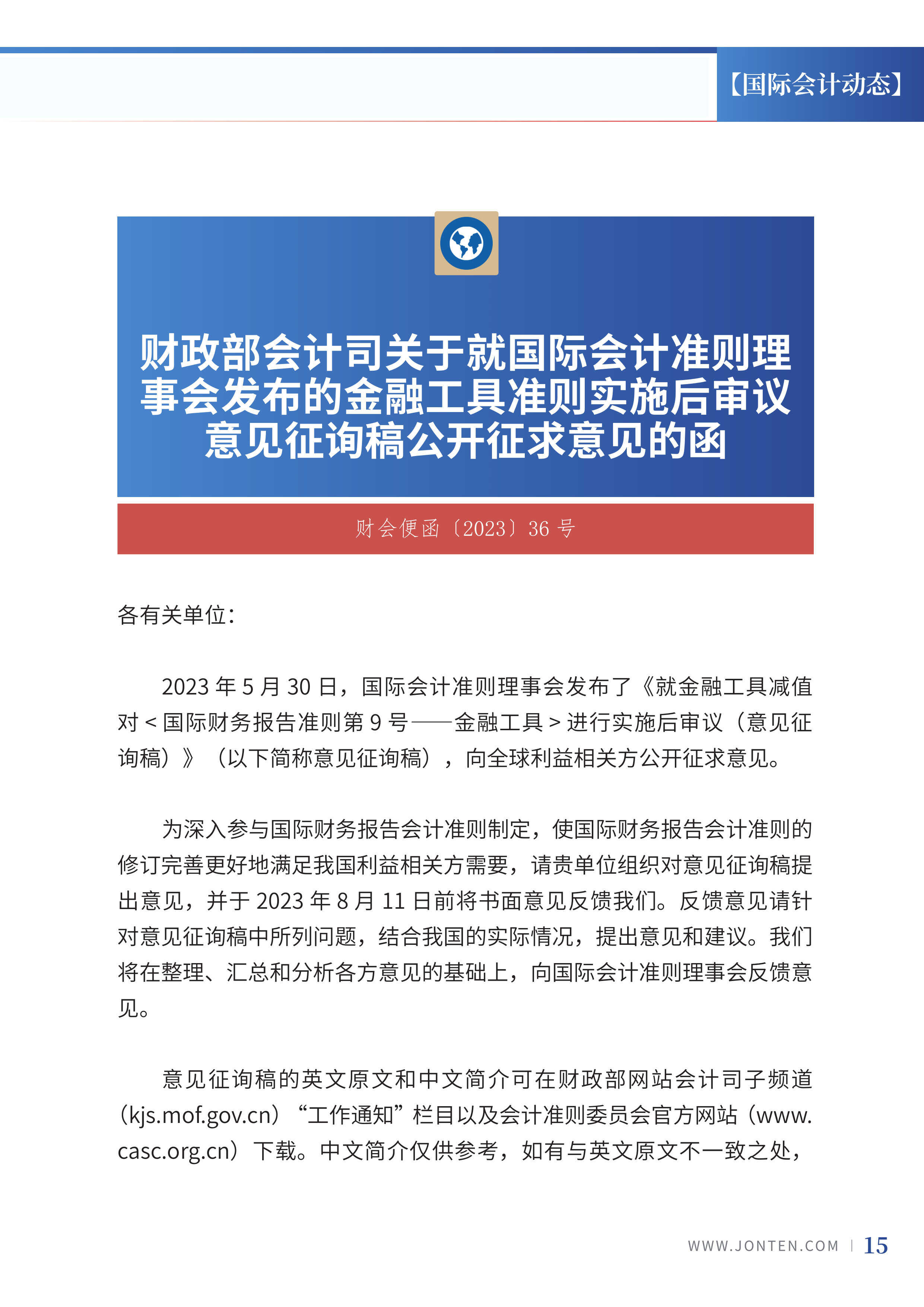 【国际会计动态】

财政部会计司关于就国际会计准则理事会发布的金融工具准则实施后审议意见征询稿公开征求意见的函

财会便函〔2023〕36 号

各有关单位：

2023 年 5 月 30 日，国际会计准则理事会发布了《就金融工具减值对 < 国际财务报告准则第 9 号——金融工具 > 进行实施后审议（意见征询稿）》（以下简称意见征询稿），向全球利益相关方公开征求意见。

为深入参与国际财务报告会计准则制定，使国际财务报告会计准则的修订完善更好地满足我国利益相关方需要，请贵单位组织对意见征询稿提出意见，并于 2023 年 8 月 11 日前将书面意见反馈我们。反馈意见请针对意见征询稿中所列问题，结合我国的实际情况，提出意见和建议。我们将在整理、汇总和分析各方意见的基础上，向国际会计准则理事会反馈意见。

意见征询稿的英文原文和中文简介可在财政部网站会计司子频道（kjs.mof.gov.cn）“工作通知”栏目以及会计准则委员会官方网站（www.casc.org.cn）下载。中文简介仅供参考，如有与英文原文不一致之处，

WWW.JONTEN.COM | 15